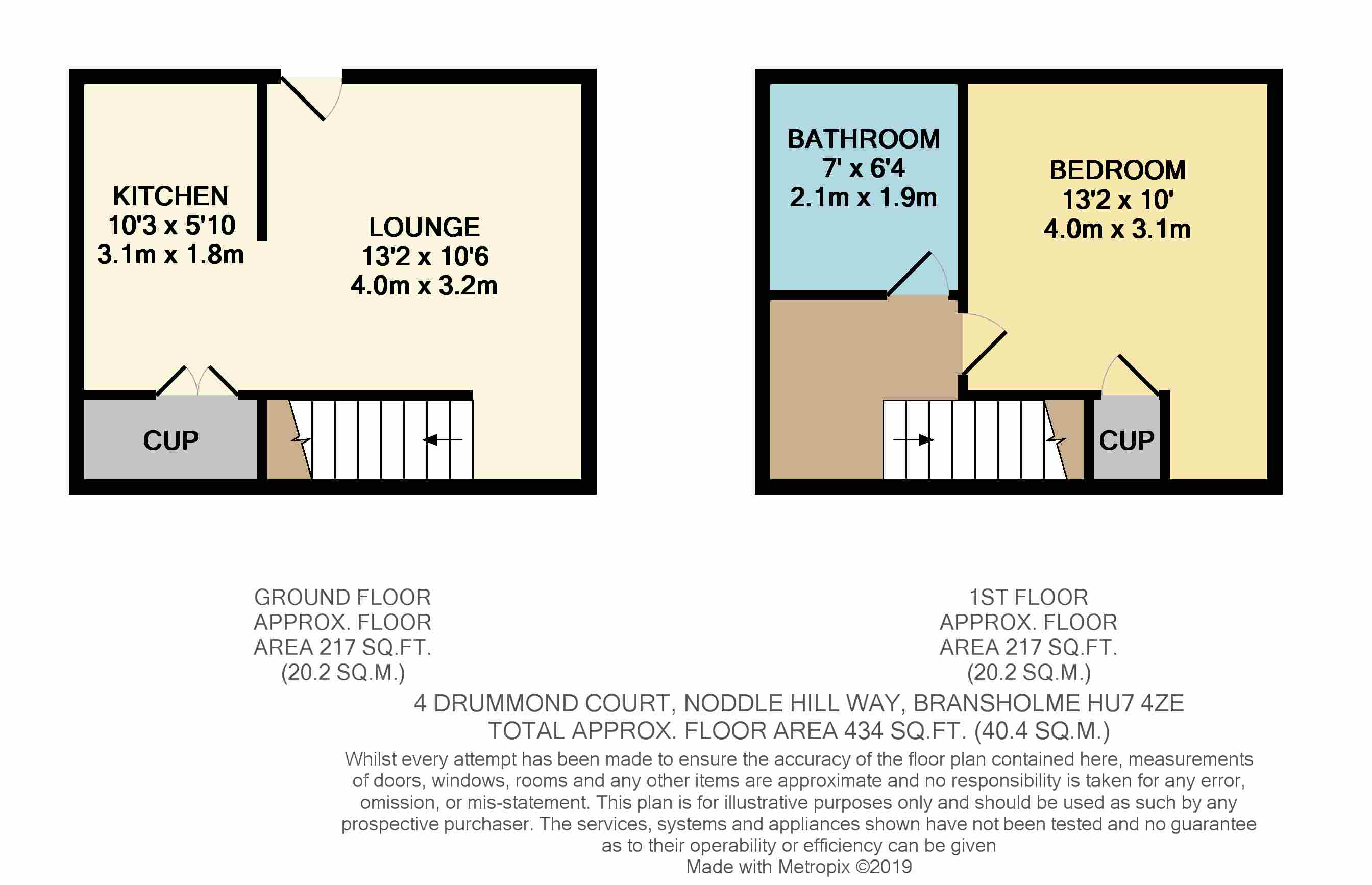 KITCHEN
10'3 x 5'10
3.1m x 1.8m

LOUNGE
13'2 x 10'6
4.0m x 3.2m

CUP

BATHROOM
7' x 6'4
2.1m x 1.9m

BEDROOM
13'2 x 10'
4.0m x 3.1m

CUP

GROUND FLOOR
APPROX. FLOOR
AREA 217 SQ.FT.
(20.2 SQ.M.)

1ST FLOOR
APPROX. FLOOR
AREA 217 SQ.FT.
(20.2 SQ.M.)

4 DRUMMOND COURT, NODDLE HILL WAY, BRANSHOLME HU7 4ZE
TOTAL APPROX. FLOOR AREA 434 SQ.FT. (40.4 SQ.M.)
Whilst every attempt has been made to ensure the accuracy of the floor plan contained here, measurements of doors, windows, rooms and any other items are approximate and no responsibility is taken for any error, omission, or mis-statement. This plan is for illustrative purposes only and should be used as such by any prospective purchaser. The services, systems and appliances shown have not been tested and no guarantee as to their operability or efficiency can be given
Made with Metropix ©2019